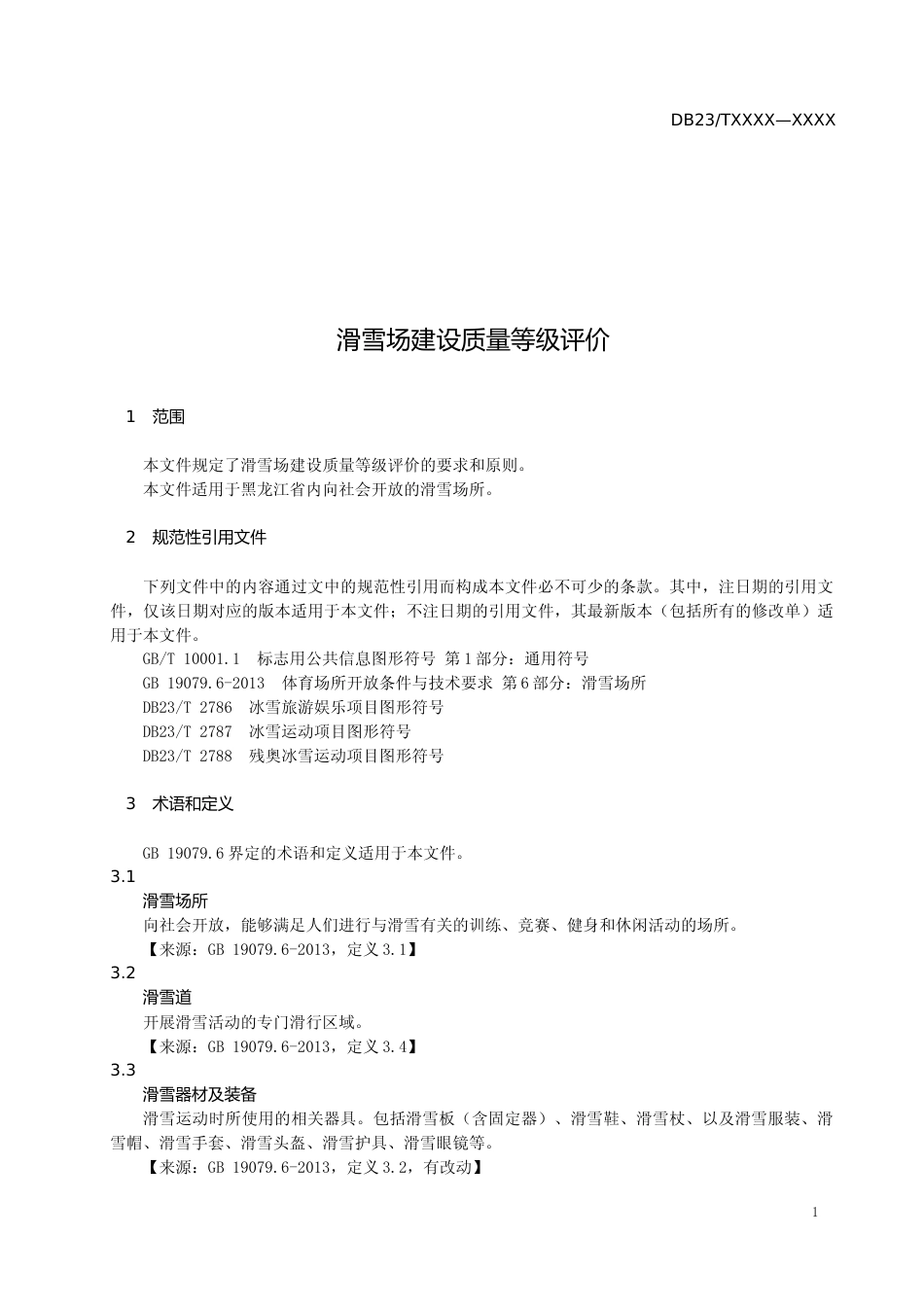 DB23/TXXXX—XXXX

滑雪场建设质量等级评价

1　范围

本文件规定了滑雪场建设质量等级评价的要求和原则。
本文件适用于黑龙江省内向社会开放的滑雪场所。

2　规范性引用文件

下列文件中的内容通过文中的规范性引用而构成本文件必不可少的条款。其中，注日期的引用文件，仅该日期对应的版本适用于本文件；不注日期的引用文件，其最新版本（包括所有的修改单）适用于本文件。
GB/T 10001.1　标志用公共信息图形符号 第1部分：通用符号
GB 19079.6-2013　体育场所开放条件与技术要求 第6部分：滑雪场所
DB23/T 2786　冰雪旅游娱乐项目图形符号
DB23/T 2787　冰雪运动项目图形符号
DB23/T 2788　残奥冰雪运动项目图形符号

3　术语和定义

GB 19079.6界定的术语和定义适用于本文件。
3.1
滑雪场所
向社会开放，能够满足人们进行与滑雪有关的训练、竞赛、健身和休闲活动的场所。
【来源：GB 19079.6-2013，定义3.1】
3.2
滑雪道
开展滑雪活动的专门滑行区域。
【来源：GB 19079.6-2013，定义3.4】
3.3
滑雪器材及装备
滑雪运动时所使用的相关器具。包括滑雪板（含固定器）、滑雪鞋、滑雪杖、以及滑雪服装、滑雪帽、滑雪手套、滑雪头盔、滑雪护具、滑雪眼镜等。
【来源：GB 19079.6-2013，定义3.2，有改动】

1